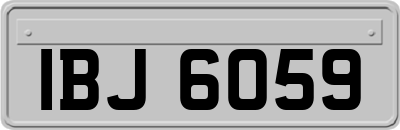 IBJ 6059